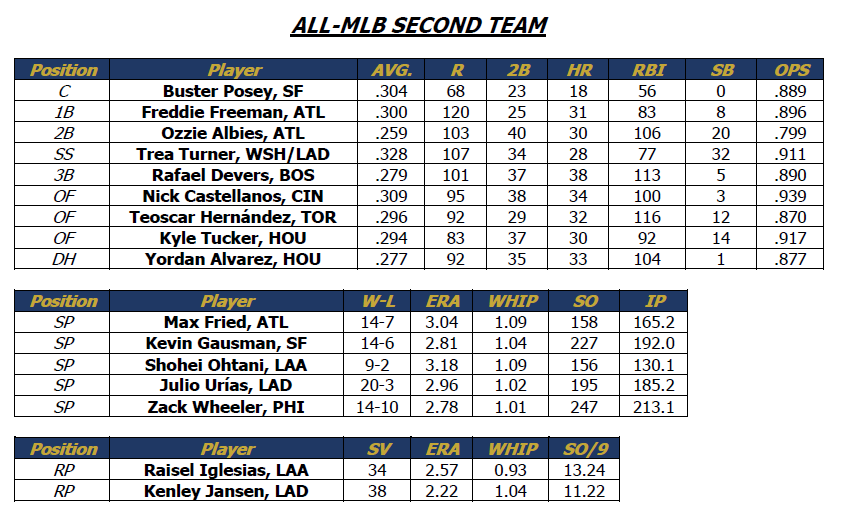 ALL-MLB SECOND TEAM

| Position | Player | AVG. | R | 2B | HR | RBI | SB | OPS |
|---|---|---|---|---|---|---|---|---|
| C | Buster Posey, SF | .304 | 68 | 23 | 18 | 56 | 0 | .889 |
| 1B | Freddie Freeman, ATL | .300 | 120 | 25 | 31 | 83 | 8 | .896 |
| 2B | Ozzie Albies, ATL | .259 | 103 | 40 | 30 | 106 | 20 | .799 |
| SS | Trea Turner, WSH/LAD | .328 | 107 | 34 | 28 | 77 | 32 | .911 |
| 3B | Rafael Devers, BOS | .279 | 101 | 37 | 38 | 113 | 5 | .890 |
| OF | Nick Castellanos, CIN | .309 | 95 | 38 | 34 | 100 | 3 | .939 |
| OF | Teoscar Hernández, TOR | .296 | 92 | 29 | 32 | 116 | 12 | .870 |
| OF | Kyle Tucker, HOU | .294 | 83 | 37 | 30 | 92 | 14 | .917 |
| DH | Yordan Alvarez, HOU | .277 | 92 | 35 | 33 | 104 | 1 | .877 |

| Position | Player | W-L | ERA | WHIP | SO | IP |
|---|---|---|---|---|---|---|
| SP | Max Fried, ATL | 14-7 | 3.04 | 1.09 | 158 | 165.2 |
| SP | Kevin Gausman, SF | 14-6 | 2.81 | 1.04 | 227 | 192.0 |
| SP | Shohei Ohtani, LAA | 9-2 | 3.18 | 1.09 | 156 | 130.1 |
| SP | Julio Urías, LAD | 20-3 | 2.96 | 1.02 | 195 | 185.2 |
| SP | Zack Wheeler, PHI | 14-10 | 2.78 | 1.01 | 247 | 213.1 |

| Position | Player | SV | ERA | WHIP | SO/9 |
|---|---|---|---|---|---|
| RP | Raisel Iglesias, LAA | 34 | 2.57 | 0.93 | 13.24 |
| RP | Kenley Jansen, LAD | 38 | 2.22 | 1.04 | 11.22 |